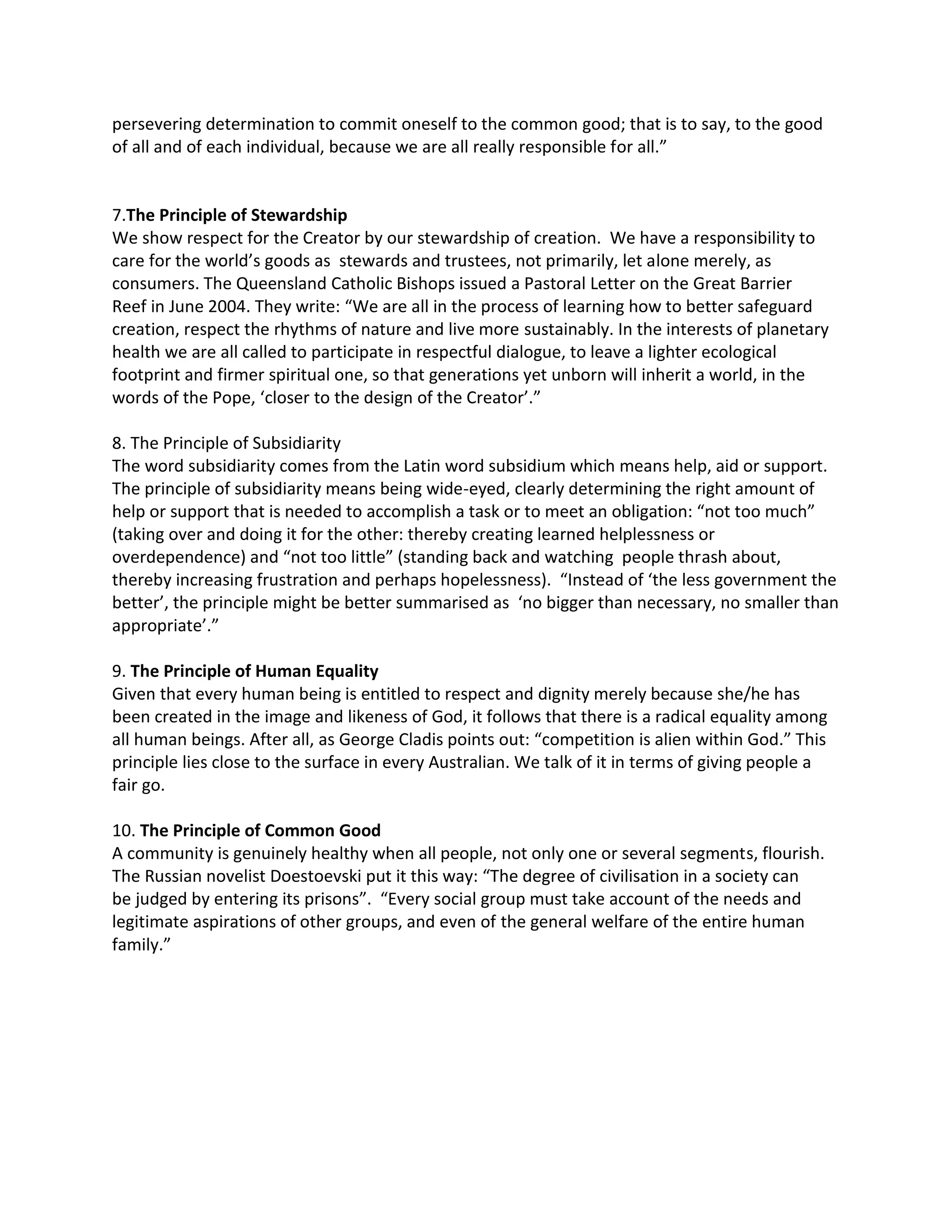 persevering determination to commit oneself to the common good; that is to say, to the good of all and of each individual, because we are all really responsible for all."

7.The Principle of Stewardship
We show respect for the Creator by our stewardship of creation. We have a responsibility to care for the world's goods as stewards and trustees, not primarily, let alone merely, as consumers. The Queensland Catholic Bishops issued a Pastoral Letter on the Great Barrier Reef in June 2004. They write: "We are all in the process of learning how to better safeguard creation, respect the rhythms of nature and live more sustainably. In the interests of planetary health we are all called to participate in respectful dialogue, to leave a lighter ecological footprint and firmer spiritual one, so that generations yet unborn will inherit a world, in the words of the Pope, 'closer to the design of the Creator'."

8. The Principle of Subsidiarity
The word subsidiarity comes from the Latin word subsidium which means help, aid or support. The principle of subsidiarity means being wide-eyed, clearly determining the right amount of help or support that is needed to accomplish a task or to meet an obligation: "not too much" (taking over and doing it for the other: thereby creating learned helplessness or overdependence) and "not too little" (standing back and watching people thrash about, thereby increasing frustration and perhaps hopelessness). "Instead of 'the less government the better', the principle might be better summarised as 'no bigger than necessary, no smaller than appropriate'."

9. The Principle of Human Equality
Given that every human being is entitled to respect and dignity merely because she/he has been created in the image and likeness of God, it follows that there is a radical equality among all human beings. After all, as George Cladis points out: "competition is alien within God." This principle lies close to the surface in every Australian. We talk of it in terms of giving people a fair go.

10. The Principle of Common Good
A community is genuinely healthy when all people, not only one or several segments, flourish. The Russian novelist Doestoevski put it this way: "The degree of civilisation in a society can be judged by entering its prisons". "Every social group must take account of the needs and legitimate aspirations of other groups, and even of the general welfare of the entire human family."